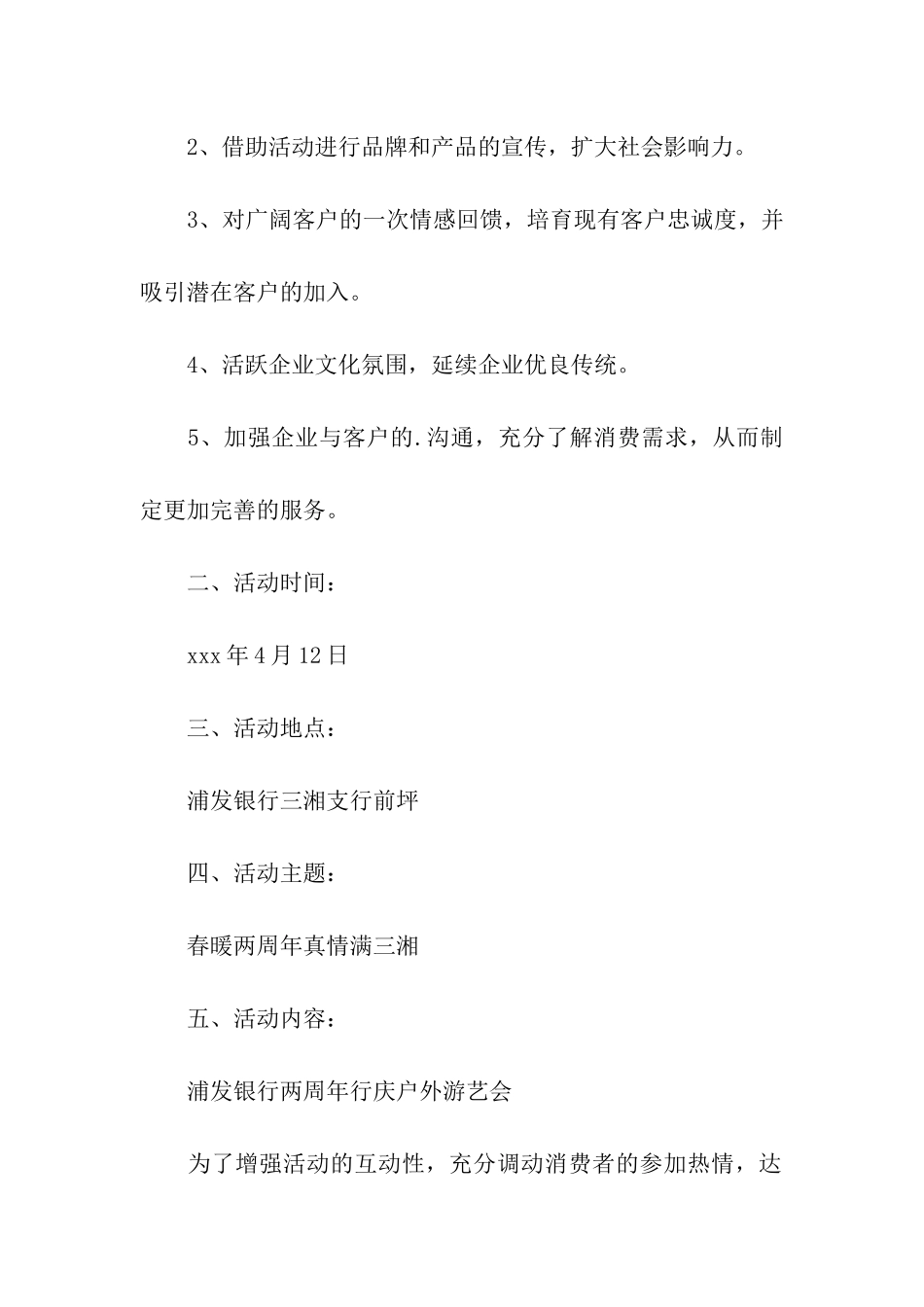 2、借助活动进行品牌和产品的宣传，扩大社会影响力。

3、对广阔客户的一次情感回馈，培育现有客户忠诚度，并吸引潜在客户的加入。

4、活跃企业文化氛围，延续企业优良传统。

5、加强企业与客户的.沟通，充分了解消费需求，从而制定更加完善的服务。

二、活动时间：

xxx年4月12日

三、活动地点：

浦发银行三湘支行前坪

四、活动主题：

春暖两周年真情满三湘

五、活动内容：

浦发银行两周年行庆户外游艺会

为了增强活动的互动性，充分调动消费者的参加热情，达